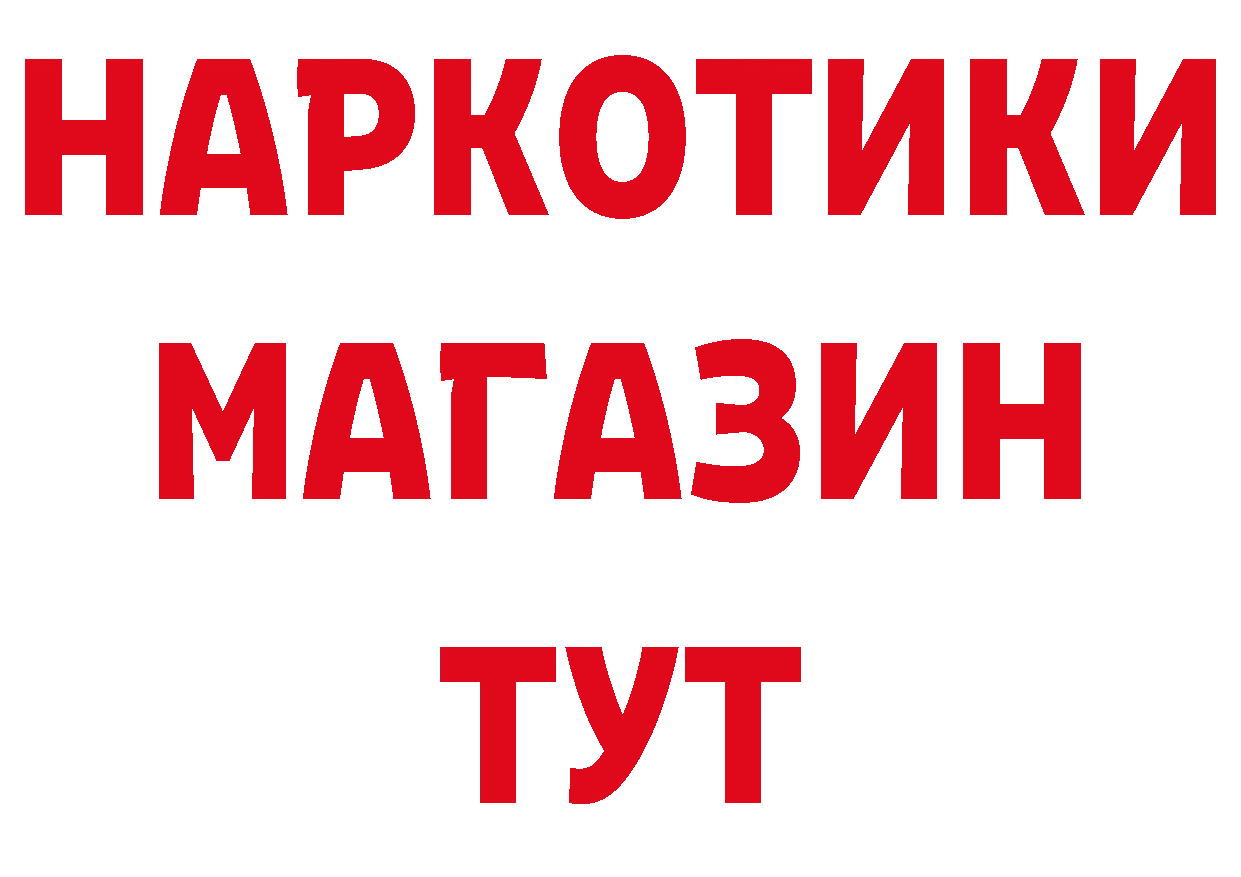 НАРКОТИКИ
МАГАЗИН
ТУТ